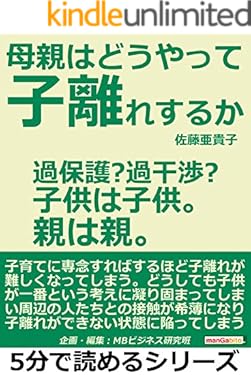 kindleunlimited

母親はどうやって子離れするか

佐藤亜貴子

過保護?過干渉?
子供は子供。
親は親。

子育てに専念すればするほど子離れが難しくなってしまう。どうしても子供が一番という考えに凝り固まってしまい周辺の人たちとの接触が希薄になり子離れができない状態に陥ってしまう

企画・編集：MBビジネス研究班

manGabito

5分で読めるシリーズ